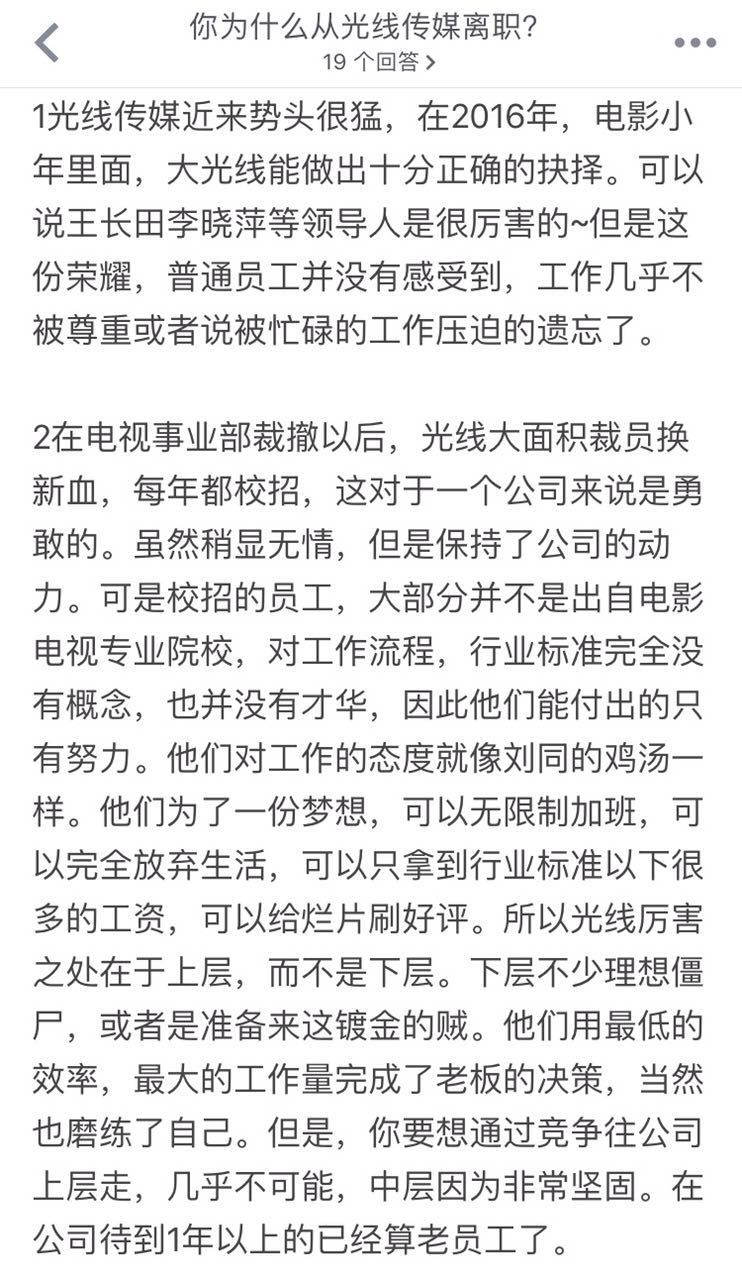 你为什么从光线传媒离职?
19 个回答 >

1光线传媒近来势头很猛，在2016年，电影小年里面，大光线能做出十分正确的抉择。可以说王长田李晓萍等领导人是很厉害的~但是这份荣耀，普通员工并没有感受到，工作几乎不被尊重或者说被忙碌的工作压迫的遗忘了。

2在电视事业部裁撤以后，光线大面积裁员换新血，每年都校招，这对于一个公司来说是勇敢的。虽然稍显无情，但是保持了公司的动力。可是校招的员工，大部分并不是出自电影电视专业院校，对工作流程，行业标准完全没有概念，也并没有才华，因此他们能付出的只有努力。他们对工作的态度就像刘同的鸡汤一样。他们为了一份梦想，可以无限制加班，可以完全放弃生活，可以只拿到行业标准以下很多的工资，可以给烂片刷好评。所以光线厉害之处在于上层，而不是下层。下层不少理想僵尸，或者是准备来这镀金的贼。他们用最低的效率，最大的工作量完成了老板的决策，当然也磨练了自己。但是，你要想通过竞争往公司上层走，几乎不可能，中层因为非常坚固。在公司待到1年以上的已经算老员工了。